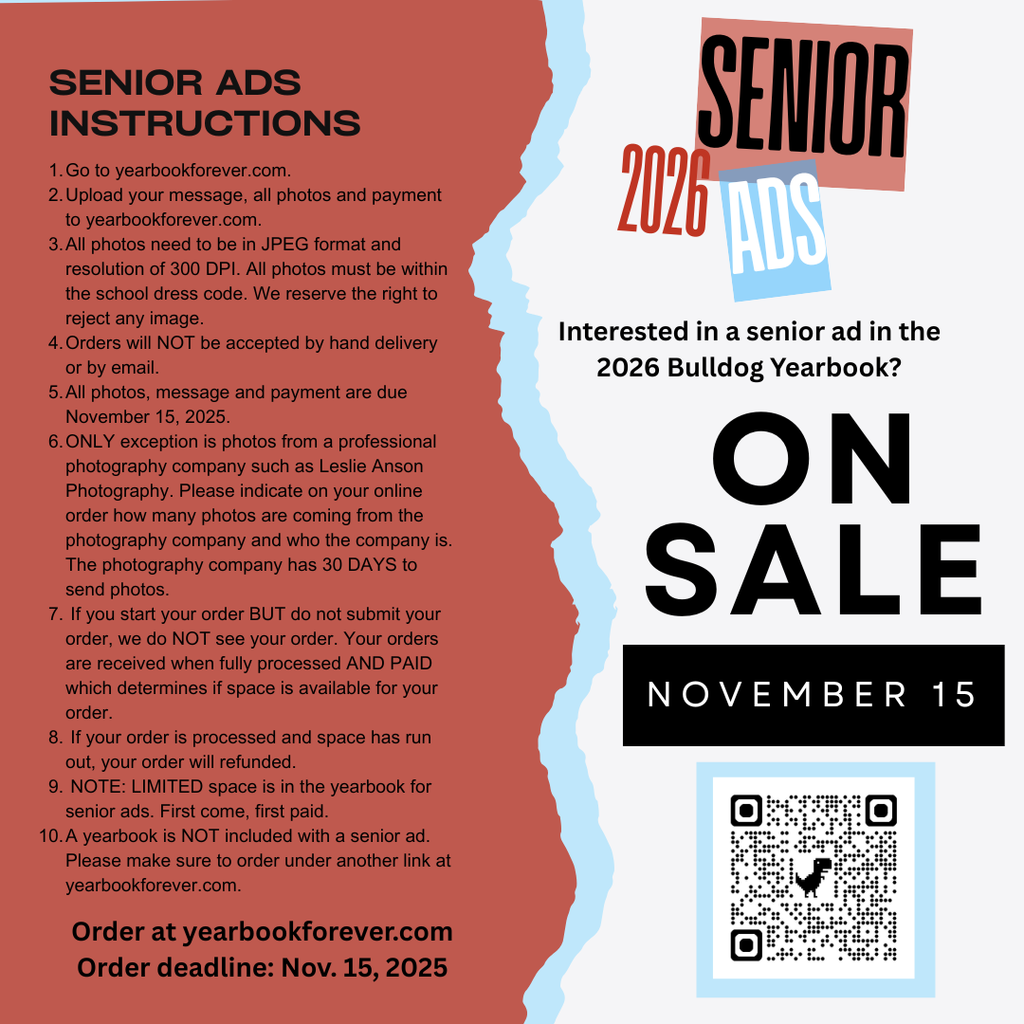 SENIOR ADS INSTRUCTIONS

1. Go to yearbookforever.com.
2. Upload your message, all photos and payment to yearbookforever.com.
3. All photos need to be in JPEG format and resolution of 300 DPI. All photos must be within the school dress code. We reserve the right to reject any image.
4. Orders will NOT be accepted by hand delivery or by email.
5. All photos, message and payment are due November 15, 2025.
6. ONLY exception is photos from a professional photography company such as Leslie Anson Photography. Please indicate on your online order how many photos are coming from the photography company and who the company is. The photography company has 30 DAYS to send photos.
7. If you start your order BUT do not submit your order, we do NOT see your order. Your orders are received when fully processed AND PAID which determines if space is available for your order.
8. If your order is processed and space has run out, your order will refunded.
9. NOTE: LIMITED space is in the yearbook for senior ads. First come, first paid.
10. A yearbook is NOT included with a senior ad. Please make sure to order under another link at yearbookforever.com.

Order at yearbookforever.com
Order deadline: Nov. 15, 2025

SENIOR
2026
ADS

Interested in a senior ad in the 2026 Bulldog Yearbook?

ON SALE

NOVEMBER 15